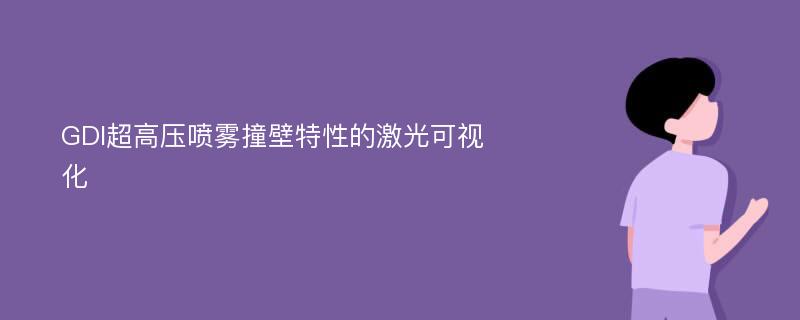 GDI超高压喷雾撞壁特性的激光可视化